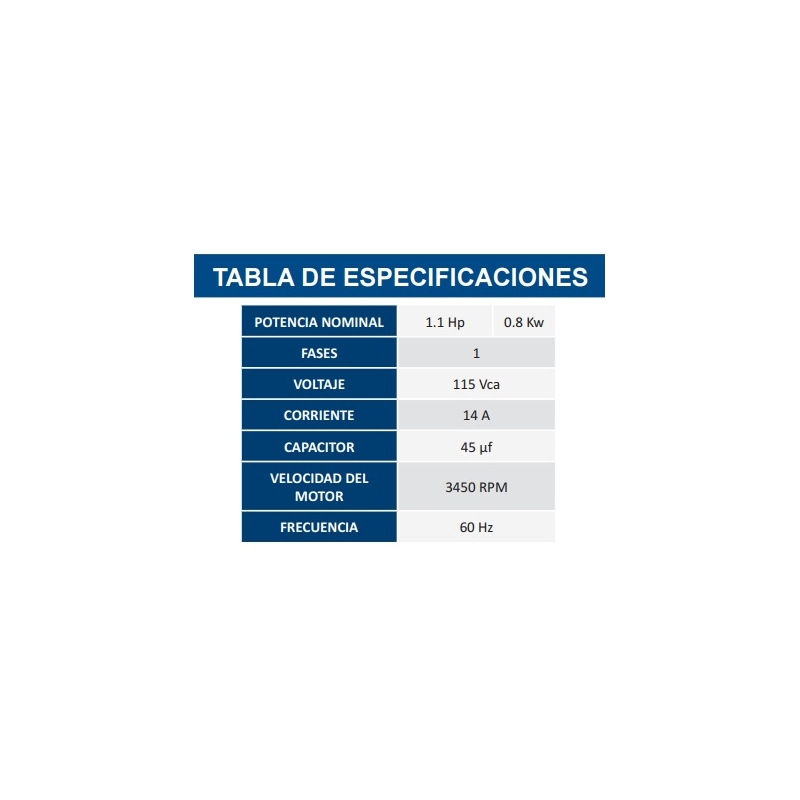 TABLA DE ESPECIFICACIONES

| POTENCIA NOMINAL | 1.1 Hp | 0.8 Kw |
|---|---|---|
| FASES | 1 | |
| VOLTAJE | 115 Vca | |
| CORRIENTE | 14 A | |
| CAPACITOR | 45 µf | |
| VELOCIDAD DEL MOTOR | 3450 RPM | |
| FRECUENCIA | 60 Hz | |